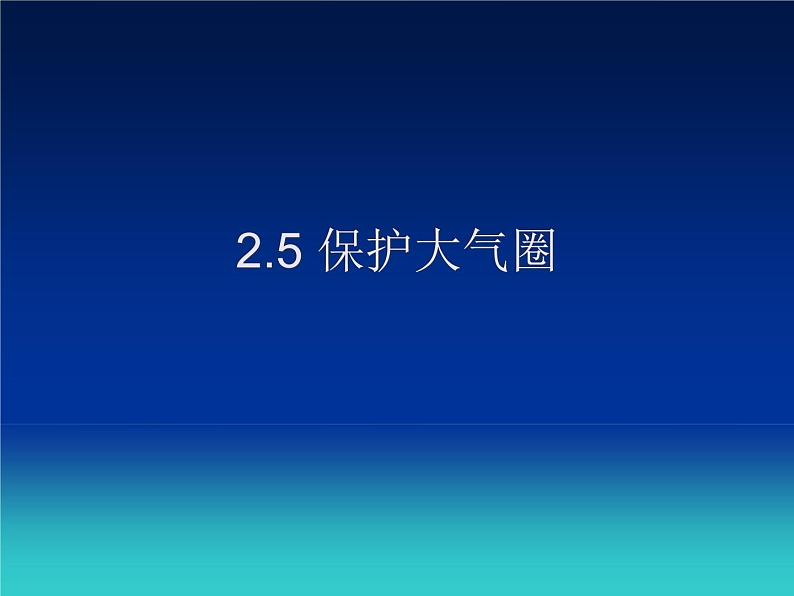 2.5 保护大气圈